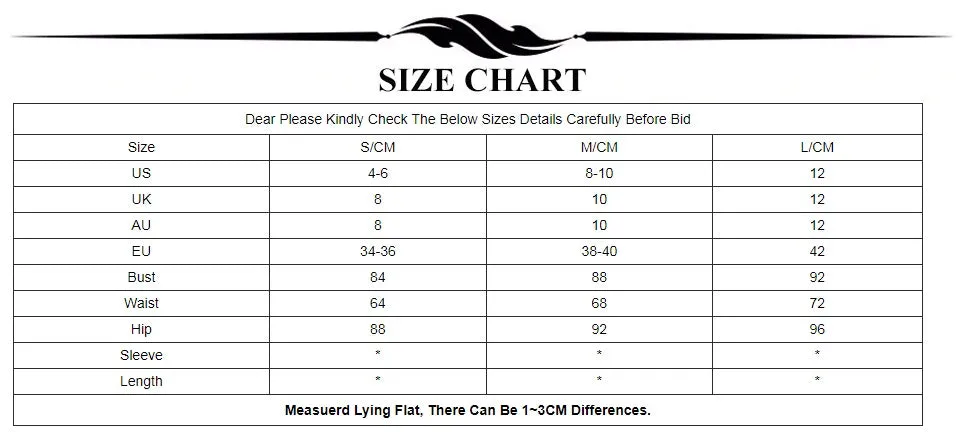 SIZE CHART

Dear Please Kindly Check The Below Sizes Details Carefully Before Bid

| Size | S/CM | M/CM | L/CM |
|---|---|---|---|
| US | 4-6 | 8-10 | 12 |
| UK | 8 | 10 | 12 |
| AU | 8 | 10 | 12 |
| EU | 34-36 | 38-40 | 42 |
| Bust | 84 | 88 | 92 |
| Waist | 64 | 68 | 72 |
| Hip | 88 | 92 | 96 |
| Sleeve | * | * | * |
| Length | * | * | * |

Measuerd Lying Flat, There Can Be 1~3CM Differences.